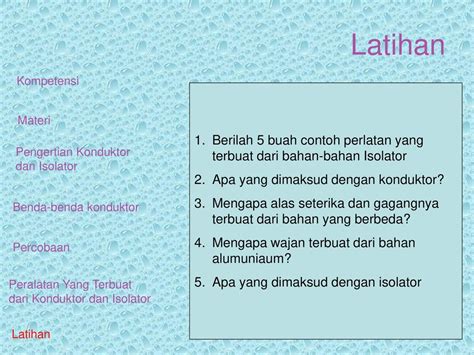 Latihan

Kompetensi

Materi

Pengertian Konduktor dan Isolator

Benda-benda konduktor

Percobaan

Peralatan Yang Terbuat dari Konduktor dan Isolator

Latihan

1. Berilah 5 buah contoh perlatan yang terbuat dari bahan-bahan Isolator
2. Apa yang dimaksud dengan konduktor?
3. Mengapa alas seterika dan gagangnya terbuat dari bahan yang berbeda?
4. Mengapa wajan terbuat dari bahan alumuniaum?
5. Apa yang dimaksud dengan isolator